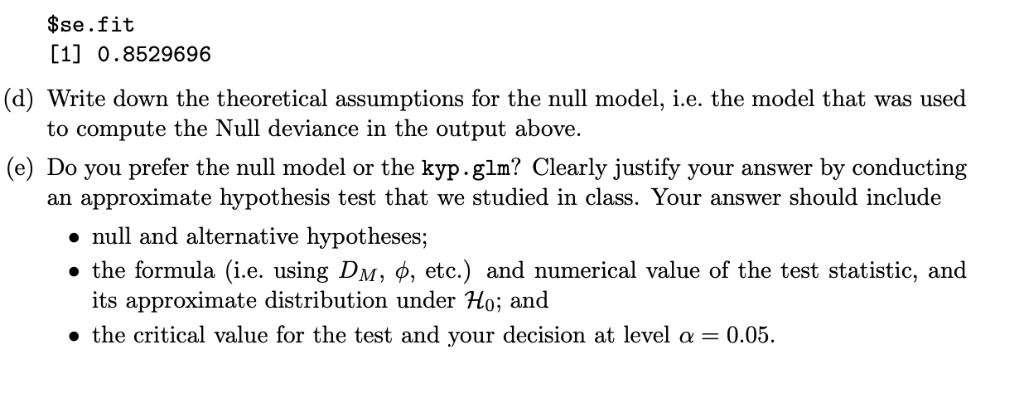 $se.fit
[1] 0.8529696

(d) Write down the theoretical assumptions for the null model, i.e. the model that was used to compute the Null deviance in the output above.

(e) Do you prefer the null model or the kyp.glm? Clearly justify your answer by conducting an approximate hypothesis test that we studied in class. Your answer should include

• null and alternative hypotheses;
• the formula (i.e. using $D_M$, $\phi$, etc.) and numerical value of the test statistic, and its approximate distribution under $\mathcal{H}_0$; and
• the critical value for the test and your decision at level $\alpha = 0.05$.